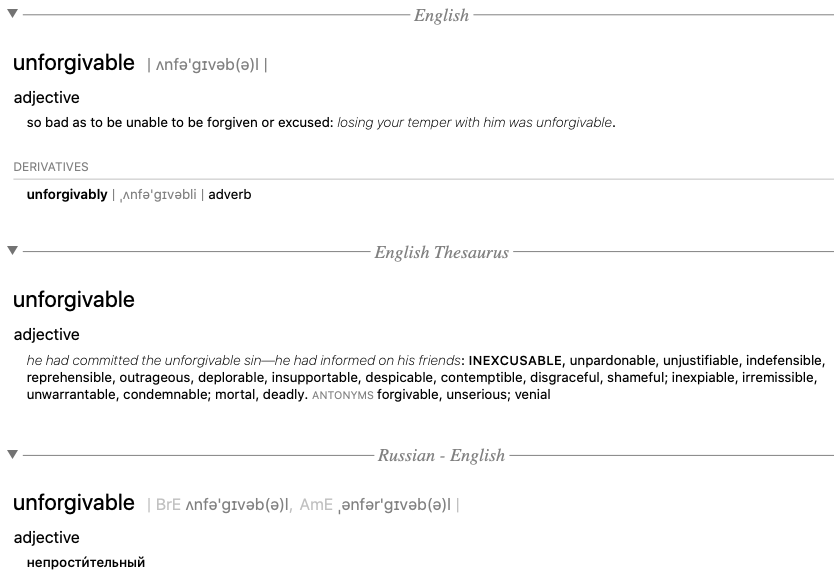 English

unforgivable | ʌnfəˈɡɪvəb(ə)l |

adjective

so bad as to be unable to be forgiven or excused: losing your temper with him was unforgivable.

DERIVATIVES

unforgivably | ˌʌnfəˈɡɪvəbli | adverb

English Thesaurus

unforgivable

adjective

he had committed the unforgivable sin—he had informed on his friends: INEXCUSABLE, unpardonable, unjustifiable, indefensible, reprehensible, outrageous, deplorable, insupportable, despicable, contemptible, disgraceful, shameful; inexpiable, irremissible, unwarrantable, condemnable; mortal, deadly. ANTONYMS forgivable, unserious; venial

Russian - English

unforgivable | BrE ʌnfəˈɡɪvəb(ə)l, AmE ˌənfərˈɡɪvəb(ə)l |

adjective

непрости́тельный